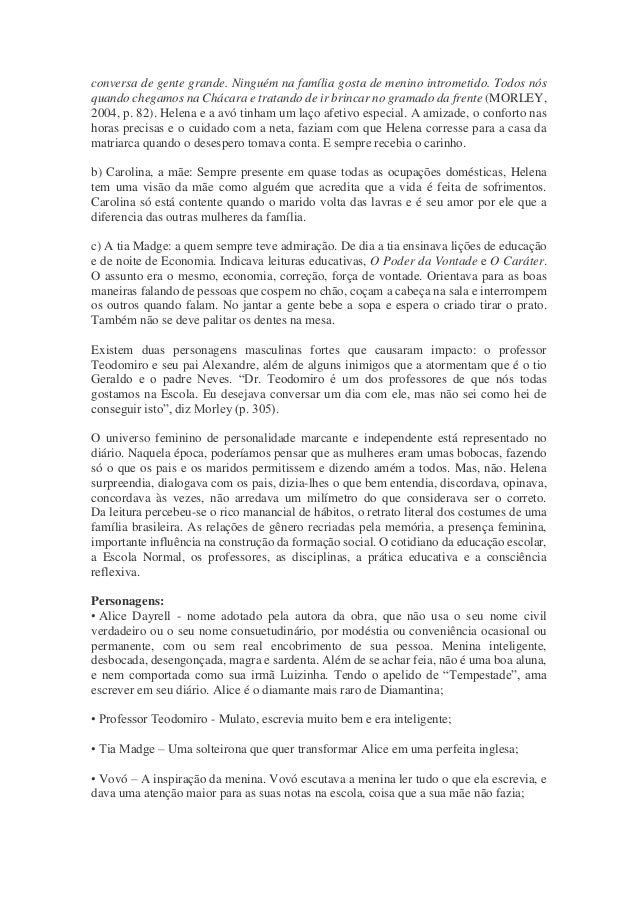 conversa de gente grande. Ninguém na família gosta de menino intrometido. Todos nós quando chegamos na Chácara e tratando de ir brincar no gramado da frente (MORLEY, 2004, p. 82). Helena e a avó tinham um laço afetivo especial. A amizade, o conforto nas horas precisas e o cuidado com a neta, faziam com que Helena corresse para a casa da matriarca quando o desespero tomava conta. E sempre recebia o carinho.

b) Carolina, a mãe: Sempre presente em quase todas as ocupações domésticas, Helena tem uma visão da mãe como alguém que acredita que a vida é feita de sofrimentos. Carolina só está contente quando o marido volta das lavras e é seu amor por ele que a diferencia das outras mulheres da família.

c) A tia Madge: a quem sempre teve admiração. De dia a tia ensinava lições de educação e de noite de Economia. Indicava leituras educativas, O Poder da Vontade e O Caráter. O assunto era o mesmo, economia, correção, força de vontade. Orientava para as boas maneiras falando de pessoas que cospem no chão, coçam a cabeça na sala e interrompem os outros quando falam. No jantar a gente bebe a sopa e espera o criado tirar o prato. Também não se deve palitar os dentes na mesa.

Existem duas personagens masculinas fortes que causaram impacto: o professor Teodomiro e seu pai Alexandre, além de alguns inimigos que a atormentam que é o tio Geraldo e o padre Neves. “Dr. Teodomiro é um dos professores de que nós todas gostamos na Escola. Eu desejava conversar um dia com ele, mas não sei como hei de conseguir isto”, diz Morley (p. 305).

O universo feminino de personalidade marcante e independente está representado no diário. Naquela época, poderíamos pensar que as mulheres eram umas bobocas, fazendo só o que os pais e os maridos permitissem e dizendo amém a todos. Mas, não. Helena surpreendia, dialogava com os pais, dizia-lhes o que bem entendia, discordava, opinava, concordava às vezes, não arredava um milímetro do que considerava ser o correto. Da leitura percebeu-se o rico manancial de hábitos, o retrato literal dos costumes de uma família brasileira. As relações de gênero recriadas pela memória, a presença feminina, importante influência na construção da formação social. O cotidiano da educação escolar, a Escola Normal, os professores, as disciplinas, a prática educativa e a consciência reflexiva.

Personagens:
• Alice Dayrell - nome adotado pela autora da obra, que não usa o seu nome civil verdadeiro ou o seu nome consuetudinário, por modéstia ou conveniência ocasional ou permanente, com ou sem real encobrimento de sua pessoa. Menina inteligente, desbocada, desengonçada, magra e sardenta. Além de se achar feia, não é uma boa aluna, e nem comportada como sua irmã Luizinha. Tendo o apelido de “Tempestade”, ama escrever em seu diário. Alice é o diamante mais raro de Diamantina;

• Professor Teodomiro - Mulato, escrevia muito bem e era inteligente;

• Tia Madge – Uma solteirona que quer transformar Alice em uma perfeita inglesa;

• Vovó – A inspiração da menina. Vovó escutava a menina ler tudo o que ela escrevia, e dava uma atenção maior para as suas notas na escola, coisa que a sua mãe não fazia;